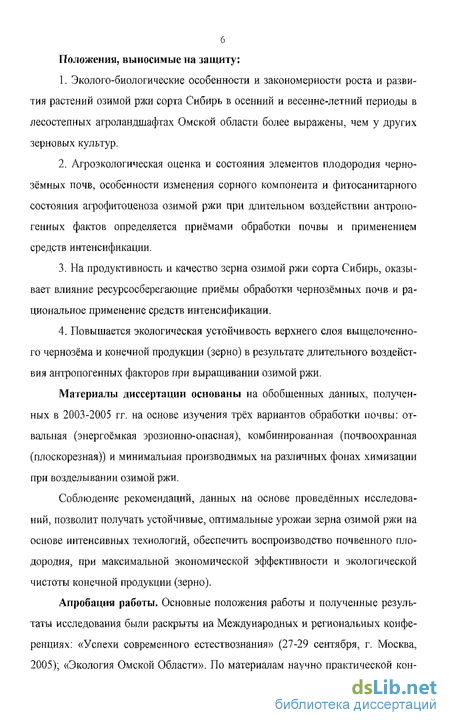 6

**Положения, выносимые на защиту:**

1. Эколого-биологические особенности и закономерности роста и развития растений озимой ржи сорта Сибирь в осенний и весенне-летний периоды в лесостепных агроландшафтах Омской области более выражены, чем у других зерновых культур.

2. Агроэкологическая оценка и состояния элементов плодородия чернозёмных почв, особенности изменения сорного компонента и фитосанитарного состояния агрофитоценоза озимой ржи при длительном воздействии антропогенных фактов определяется приёмами обработки почвы и применением средств интенсификации.

3. На продуктивность и качество зерна озимой ржи сорта Сибирь, оказывает влияние ресурсосберегающие приёмы обработки чернозёмных почв и рациональное применение средств интенсификации.

4. Повышается экологическая устойчивость верхнего слоя выщелоченного чернозёма и конечной продукции (зерно) в результате длительного воздействия антропогенных факторов при выращивании озимой ржи.

**Материалы диссертации основаны** на обобщенных данных, полученных в 2003-2005 гг. на основе изучения трёх вариантов обработки почвы: отвальная (энергоёмкая эрозионно-опасная), комбинированная (почвоохранная (плоскорезная)) и минимальная производимых на различных фонах химизации при возделывании озимой ржи.

Соблюдение рекомендаций, данных на основе проведённых исследований, позволит получать устойчивые, оптимальные урожаи зерна озимой ржи на основе интенсивных технологий, обеспечить воспроизводство почвенного плодородия, при максимальной экономической эффективности и экологической чистоты конечной продукции (зерно).

**Апробация работы.** Основные положения работы и полученные результаты исследования были раскрыты на Международных и региональных конференциях: «Успехи современного естествознания» (27-29 сентября, г. Москва, 2005); «Экология Омской Области». По материалам научно практической кон-

dsLib.net
библиотека диссертаций